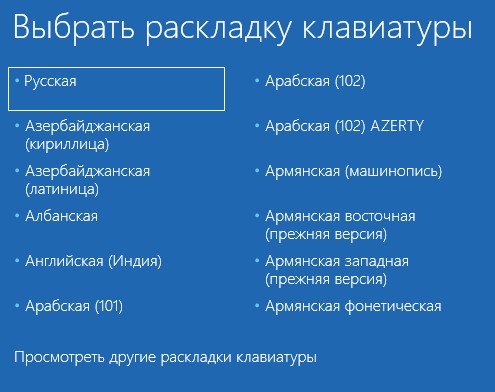 Выбрать раскладку клавиатуры

• Русская

• Азербайджанская (кириллица)

• Азербайджанская (латиница)

• Албанская

• Английская (Индия)

• Арабская (101)

• Арабская (102)

• Арабская (102) AZERTY

• Армянская (машинопись)

• Армянская восточная (прежняя версия)

• Армянская западная (прежняя версия)

• Армянская фонетическая

Просмотреть другие раскладки клавиатуры